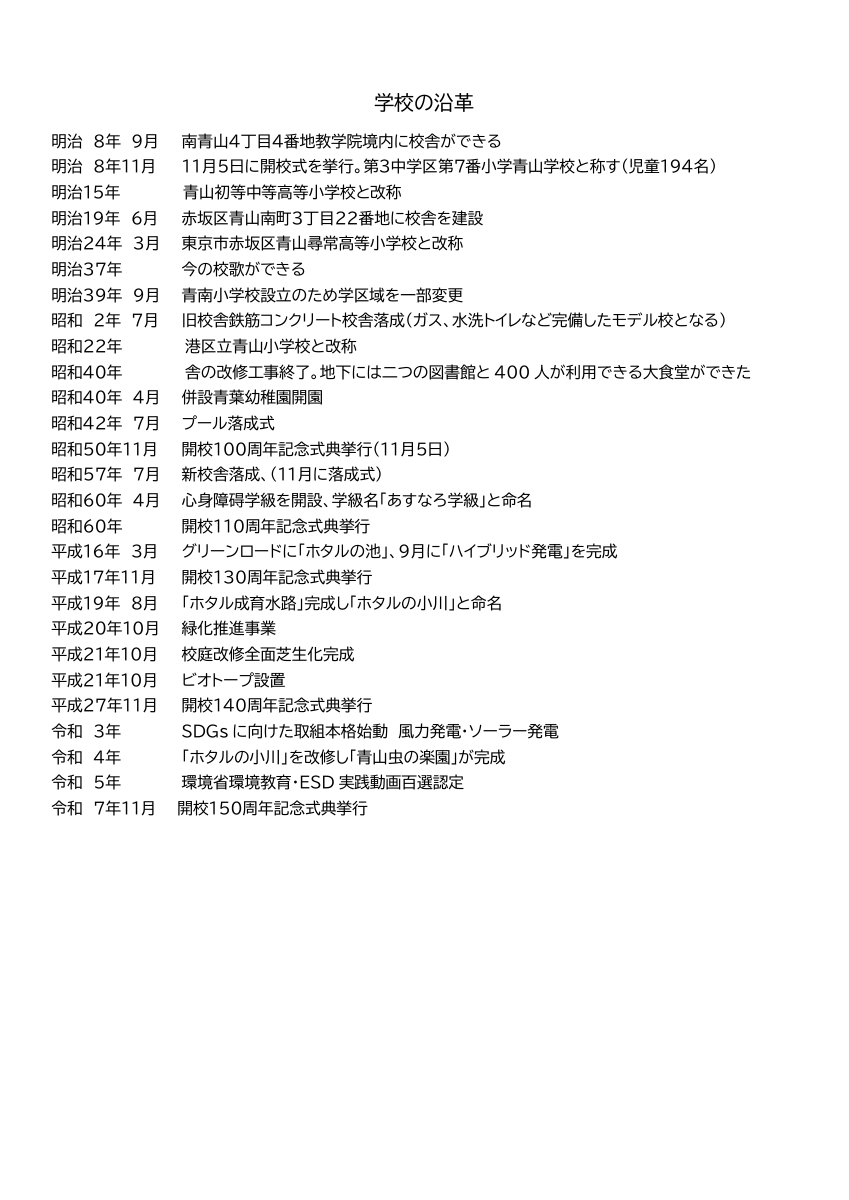 学校の沿革

明治 8年 9月　南青山4丁目4番地教学院境内に校舎ができる
明治 8年11月　11月5日に開校式を挙行。第3中学区第7番小学青山学校と称す（児童194名）
明治15年　青山初等中等高等小学校と改称
明治19年 6月　赤坂区青山南町3丁目22番地に校舎を建設
明治24年 3月　東京市赤坂区青山尋常高等小学校と改称
明治37年　今の校歌ができる
明治39年 9月　青南小学校設立のため学区域を一部変更
昭和 2年 7月　旧校舎鉄筋コンクリート校舎落成（ガス、水洗トイレなど完備したモデル校となる）
昭和22年　港区立青山小学校と改称
昭和40年　舎の改修工事終了。地下には二つの図書館と 400 人が利用できる大食堂ができた
昭和40年 4月　併設青葉幼稚園開園
昭和42年 7月　プール落成式
昭和50年11月　開校100周年記念式典挙行（11月5日）
昭和57年 7月　新校舎落成、（11月に落成式）
昭和60年 4月　心身障碍学級を開設、学級名「あすなろ学級」と命名
昭和60年　開校110周年記念式典挙行
平成16年 3月　グリーンロードに「ホタルの池」、9月に「ハイブリッド発電」を完成
平成17年11月　開校130周年記念式典挙行
平成19年 8月　「ホタル成育水路」完成し「ホタルの小川」と命名
平成20年10月　緑化推進事業
平成21年10月　校庭改修全面芝生化完成
平成21年10月　ビオトープ設置
平成27年11月　開校140周年記念式典挙行
令和 3年　SDGs に向けた取組本格始動　風力発電・ソーラー発電
令和 4年　「ホタルの小川」を改修し「青山虫の楽園」が完成
令和 5年　環境省環境教育・ESD 実践動画百選認定
令和 7年11月　開校150周年記念式典挙行